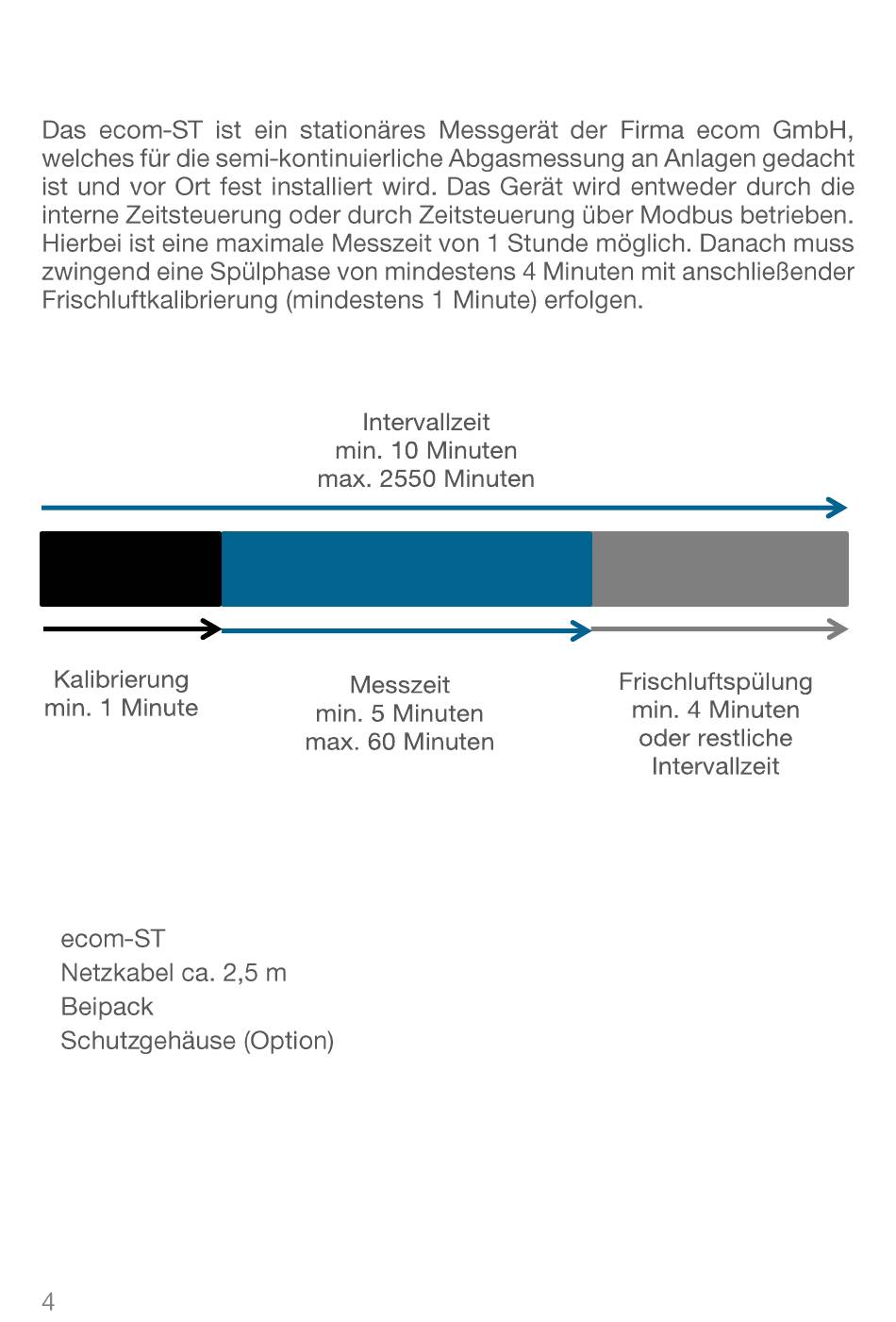 Das ecom-ST ist ein stationäres Messgerät der Firma ecom GmbH, welches für die semi-kontinuierliche Abgasmessung an Anlagen gedacht ist und vor Ort fest installiert wird. Das Gerät wird entweder durch die interne Zeitsteuerung oder durch Zeitsteuerung über Modbus betrieben. Hierbei ist eine maximale Messzeit von 1 Stunde möglich. Danach muss zwingend eine Spülphase von mindestens 4 Minuten mit anschließender Frischluftkalibrierung (mindestens 1 Minute) erfolgen.

Intervallzeit
min. 10 Minuten
max. 2550 Minuten

Kalibrierung
min. 1 Minute

Messzeit
min. 5 Minuten
max. 60 Minuten

Frischluftspülung
min. 4 Minuten
oder restliche
Intervallzeit

ecom-ST
Netzkabel ca. 2,5 m
Beipack
Schutzgehäuse (Option)

4